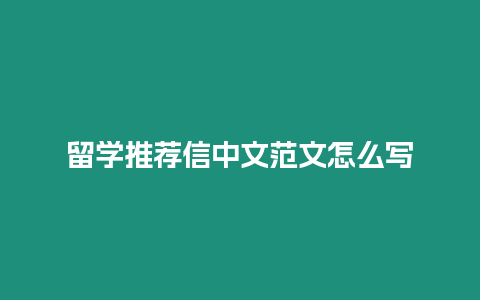 留学推荐信中文范文怎么写